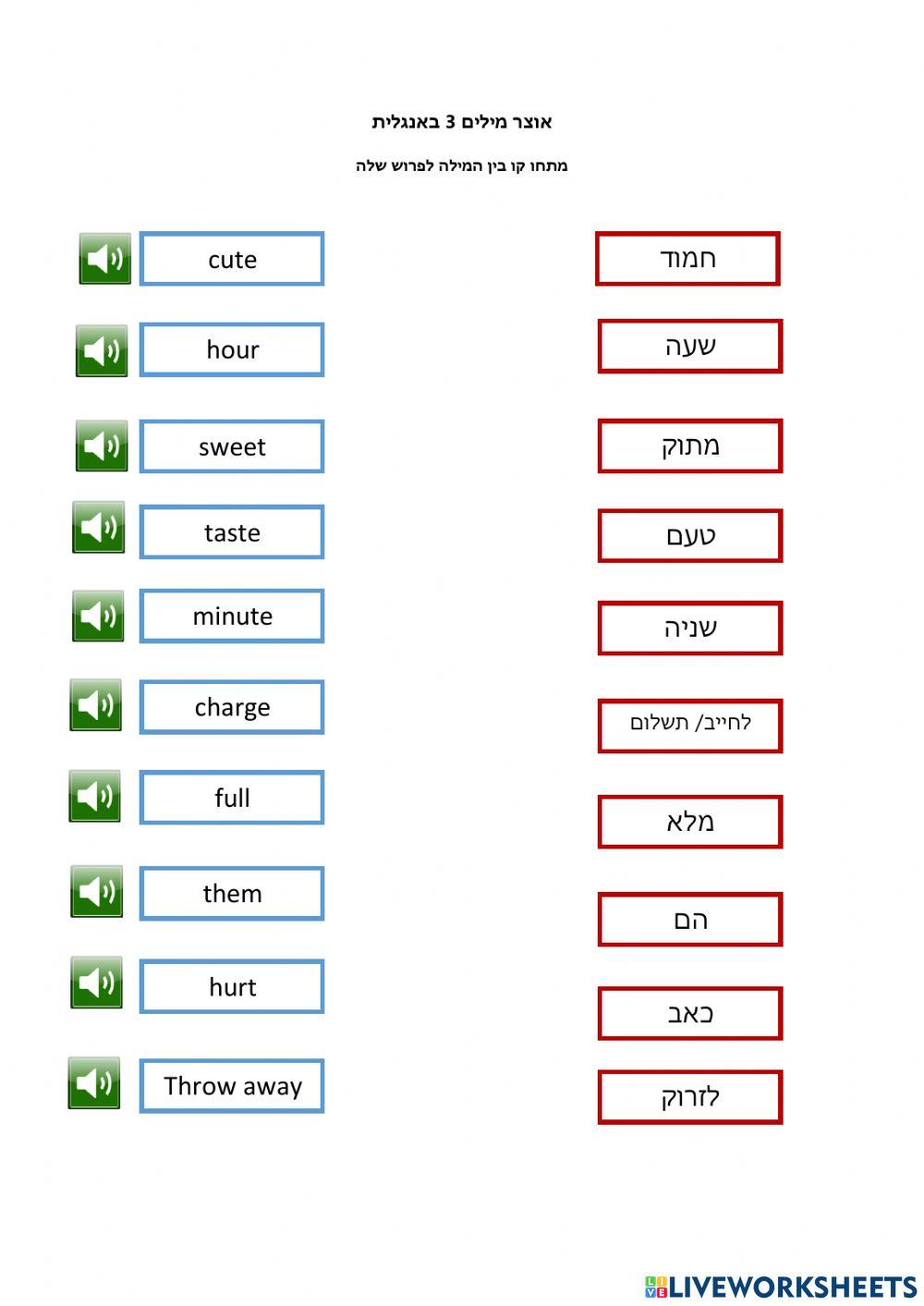 אוצר מילים 3 באנגלית

מתחו קו בין המילה לפרוש שלה

cute

hour

sweet

taste

minute

charge

full

them

hurt

Throw away

חמוד

שעה

מתוק

טעם

שניה

לחייב/ תשלום

מלא

הם

כאב

לזרוק

LIVEWORKSHEETS